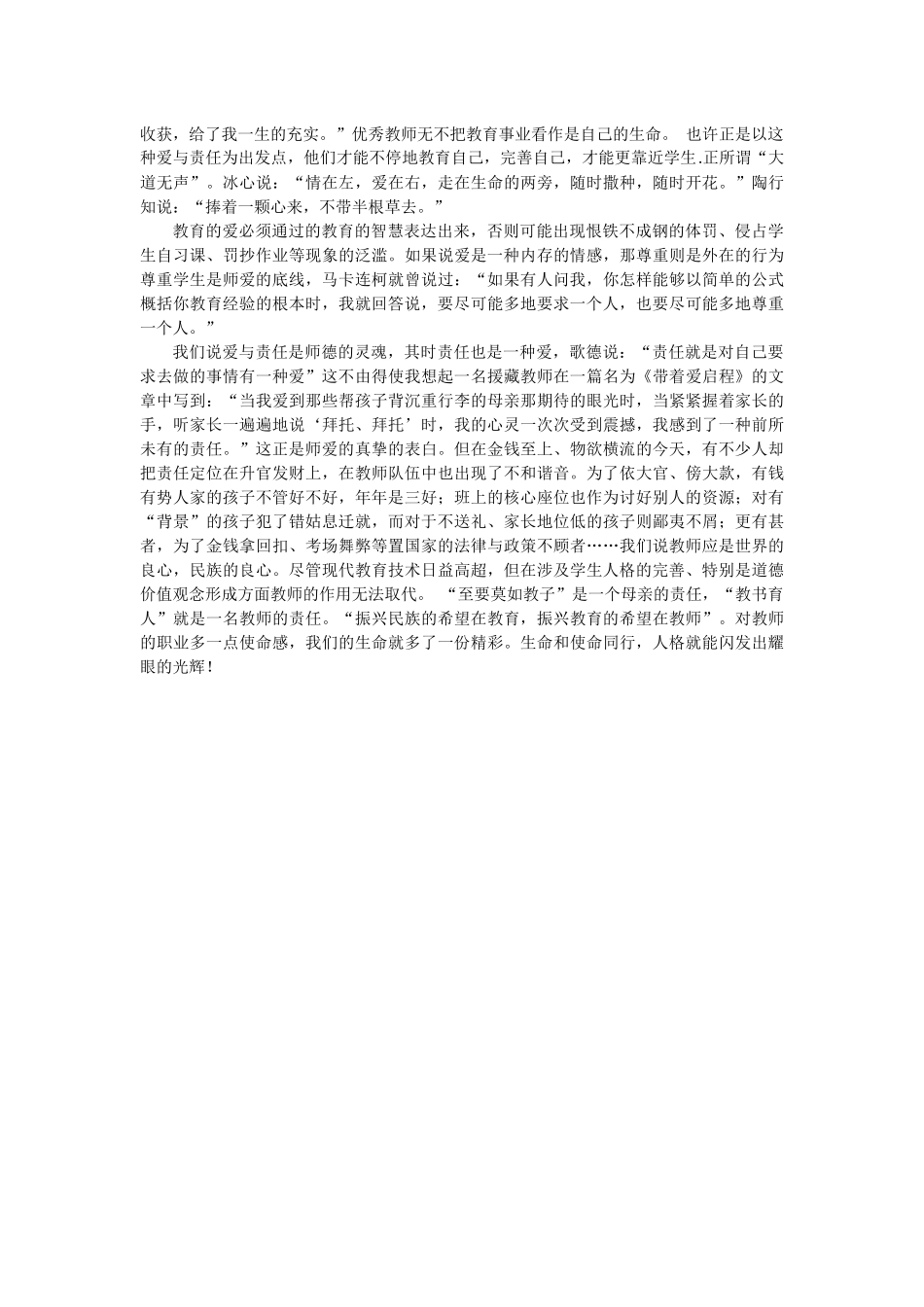 收获，给了我一生的充实。”优秀教师无不把教育事业看作是自己的生命。 也许正是以这种爱与责任为出发点，他们才能不停地教育自己，完善自己，才能更靠近学生.正所谓“大道无声”。冰心说：“情在左，爱在右，走在生命的两旁，随时撒种，随时开花。”陶行知说：“捧着一颗心来，不带半根草去。”

教育的爱必须通过的教育的智慧表达出来，否则可能出现恨铁不成钢的体罚、侵占学生自习课、罚抄作业等现象的泛滥。如果说爱是一种内存的情感，那尊重则是外在的行为尊重学生是师爱的底线，马卡连柯就曾说过：“如果有人问我，你怎样能够以简单的公式概括你教育经验的根本时，我就回答说，要尽可能多地要求一个人，也要尽可能多地尊重一个人。”

我们说爱与责任是师德的灵魂，其时责任也是一种爱，歌德说：“责任就是对自己要求去做的事情有一种爱”这不由得使我想起一名援藏教师在一篇名为《带着爱启程》的文章中写到：“当我爱到那些帮孩子背沉重行李的母亲那期待的眼光时，当紧紧握着家长的手，听家长一遍遍地说‘拜托、拜托’时，我的心灵一次次受到震撼，我感到了一种前所未有的责任。”这正是师爱的真挚的表白。但在金钱至上、物欲横流的今天，有不少人却把责任定位在升官发财上，在教师队伍中也出现了不和谐音。为了依大官、傍大款，有钱有势人家的孩子不管好不好，年年是三好；班上的核心座位也作为讨好别人的资源；对有“背景”的孩子犯了错姑息迁就，而对于不送礼、家长地位低的孩子则鄙夷不屑；更有甚者，为了金钱拿回扣、考场舞弊等置国家的法律与政策不顾者……我们说教师应是世界的良心，民族的良心。尽管现代教育技术日益高超，但在涉及学生人格的完善、特别是道德价值观念形成方面教师的作用无法取代。 “至要莫如教子”是一个母亲的责任，“教书育人”就是一名教师的责任。“振兴民族的希望在教育，振兴教育的希望在教师”。对教师的职业多一点使命感，我们的生命就多了一份精彩。生命和使命同行，人格就能闪发出耀眼的光辉！